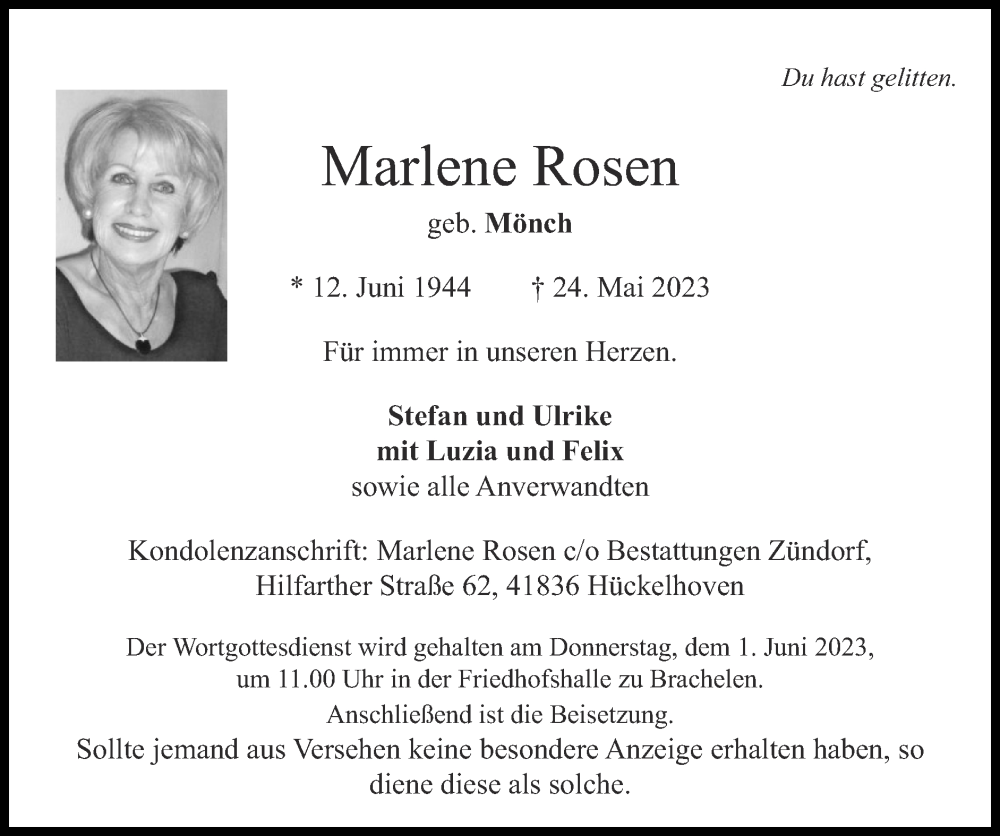 Du hast gelitten.

Marlene Rosen

geb. Mönch

* 12. Juni 1944 † 24. Mai 2023

Für immer in unseren Herzen.

Stefan und Ulrike
mit Luzia und Felix
sowie alle Anverwandten

Kondolenzanschrift: Marlene Rosen c/o Bestattungen Zündorf, Hilfarther Straße 62, 41836 Hückelhoven

Der Wortgottesdienst wird gehalten am Donnerstag, dem 1. Juni 2023, um 11.00 Uhr in der Friedhofshalle zu Brachelen.
Anschließend ist die Beisetzung.
Sollte jemand aus Versehen keine besondere Anzeige erhalten haben, so diene diese als solche.